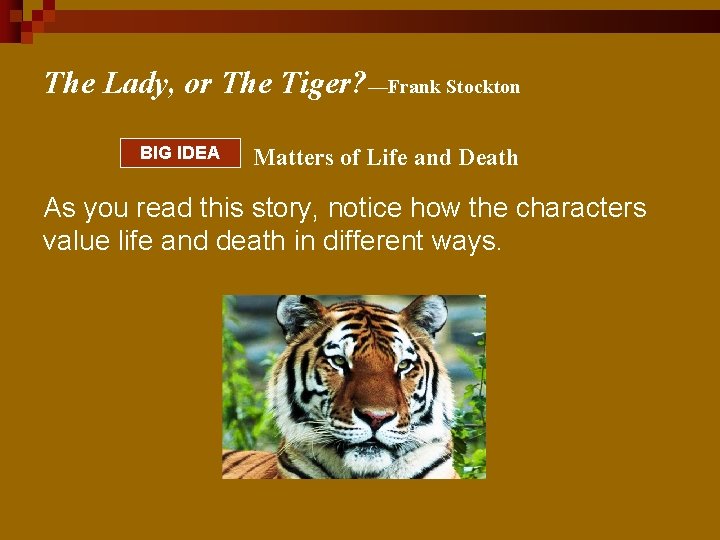 The Lady, or The Tiger?—Frank Stockton

BIG IDEA Matters of Life and Death

As you read this story, notice how the characters value life and death in different ways.